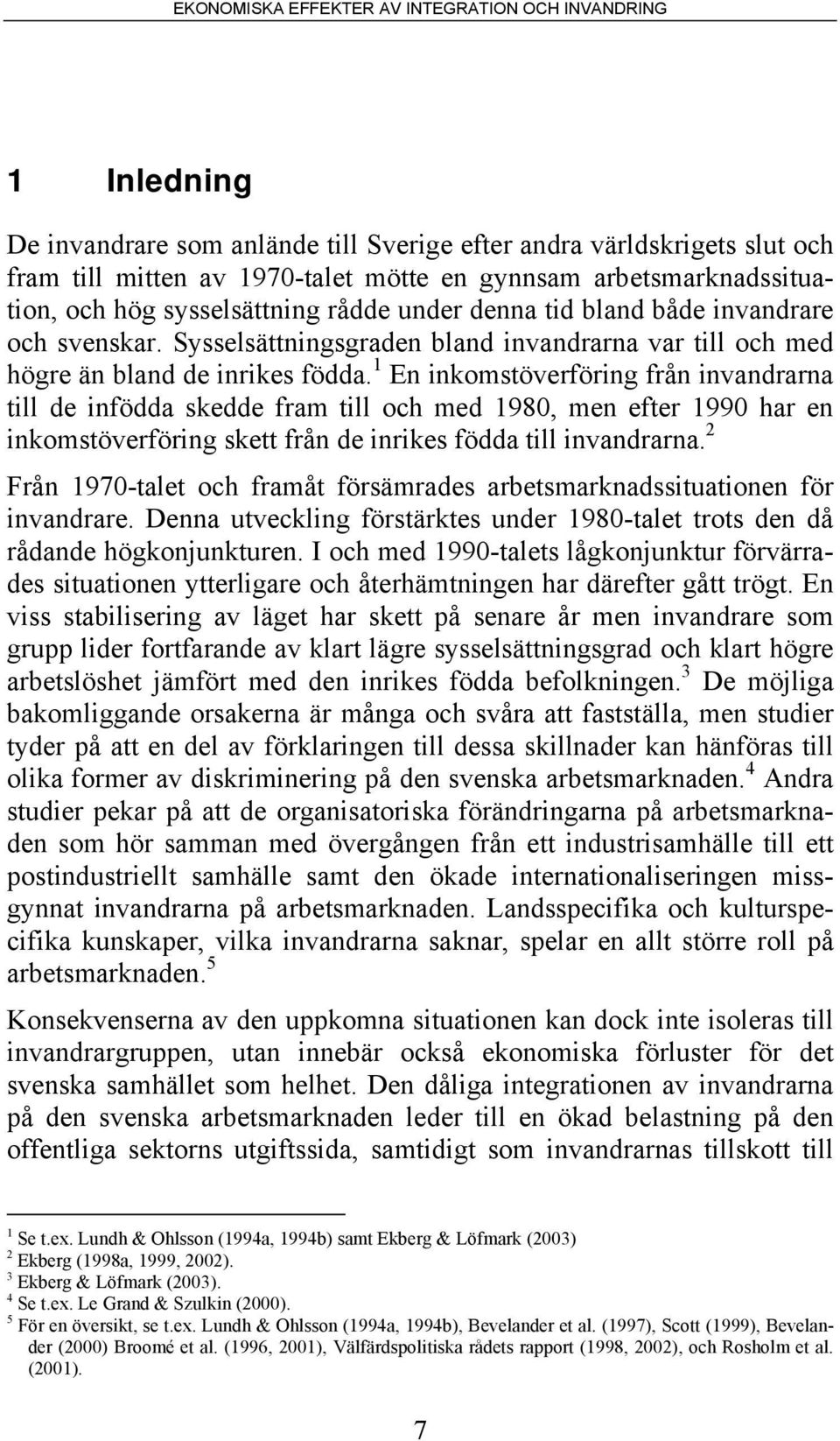 EKONOMISKA EFFEKTER AV INTEGRATION OCH INVANDRING

1 Inledning

De invandrare som anlände till Sverige efter andra världskrigets slut och fram till mitten av 1970-talet mötte en gynnsam arbetsmarknadssituation, och hög sysselsättning rådde under denna tid bland både invandrare och svenskar. Sysselsättningsgraden bland invandrarna var till och med högre än bland de inrikes födda.$^1$ En inkomstöverföring från invandrarna till de infödda skedde fram till och med 1980, men efter 1990 har en inkomstöverföring skett från de inrikes födda till invandrarna.$^2$

Från 1970-talet och framåt försämrades arbetsmarknadssituationen för invandrare. Denna utveckling förstärktes under 1980-talet trots den då rådande högkonjunkturen. I och med 1990-talets lågkonjunktur förvärrades situationen ytterligare och återhämtningen har därefter gått trögt. En viss stabilisering av läget har skett på senare år men invandrare som grupp lider fortfarande av klart lägre sysselsättningsgrad och klart högre arbetslöshet jämfört med den inrikes födda befolkningen.$^3$ De möjliga bakomliggande orsakerna är många och svåra att fastställa, men studier tyder på att en del av förklaringen till dessa skillnader kan hänföras till olika former av diskriminering på den svenska arbetsmarknaden.$^4$ Andra studier pekar på att de organisatoriska förändringarna på arbetsmarknaden som hör samman med övergången från ett industrisamhälle till ett postindustriellt samhälle samt den ökade internationaliseringen missgynnat invandrarna på arbetsmarknaden. Landsspecifika och kulturspecifika kunskaper, vilka invandrarna saknar, spelar en allt större roll på arbetsmarknaden.$^5$

Konsekvenserna av den uppkomna situationen kan dock inte isoleras till invandrargruppen, utan innebär också ekonomiska förluster för det svenska samhället som helhet. Den dåliga integrationen av invandrarna på den svenska arbetsmarknaden leder till en ökad belastning på den offentliga sektorns utgiftssida, samtidigt som invandrarnas tillskott till

$^1$ Se t.ex. Lundh & Ohlsson (1994a, 1994b) samt Ekberg & Löfmark (2003)
$^2$ Ekberg (1998a, 1999, 2002).
$^3$ Ekberg & Löfmark (2003).
$^4$ Se t.ex. Le Grand & Szulkin (2000).
$^5$ För en översikt, se t.ex. Lundh & Ohlsson (1994a, 1994b), Bevelander et al. (1997), Scott (1999), Bevelander (2000) Broomé et al. (1996, 2001), Välfärdspolitiska rådets rapport (1998, 2002), och Rosholm et al. (2001).

7